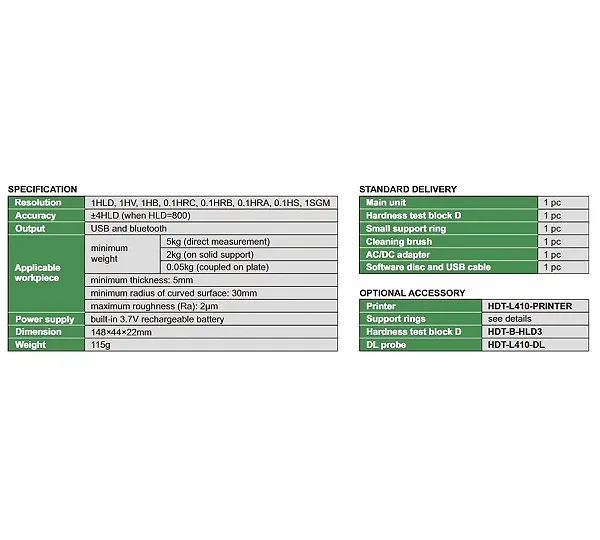 SPECIFICATION

| Resolution | 1HLD, 1HV, 1HB, 0.1HRC, 0.1HRB, 0.1HRA, 0.1HS, 1SGM | |
|---|---|---|
| Accuracy | ±4HLD (when HLD=800) | |
| Output | USB and bluetooth | |
| Applicable workpiece | minimum weight | 5kg (direct measurement) |
| | | 2kg (on solid support) |
| | | 0.05kg (coupled on plate) |
| | minimum thickness: 5mm | |
| | minimum radius of curved surface: 30mm | |
| | maximum roughness (Ra): 2μm | |
| Power supply | built-in 3.7V rechargeable battery | |
| Dimension | 148×44×22mm | |
| Weight | 115g | |

STANDARD DELIVERY

| Main unit | 1 pc |
|---|---|
| Hardness test block D | 1 pc |
| Small support ring | 1 pc |
| Cleaning brush | 1 pc |
| AC/DC adapter | 1 pc |
| Software disc and USB cable | 1 pc |

OPTIONAL ACCESSORY

| Printer | HDT-L410-PRINTER |
|---|---|
| Support rings | see details |
| Hardness test block D | HDT-B-HLD3 |
| DL probe | HDT-L410-DL |